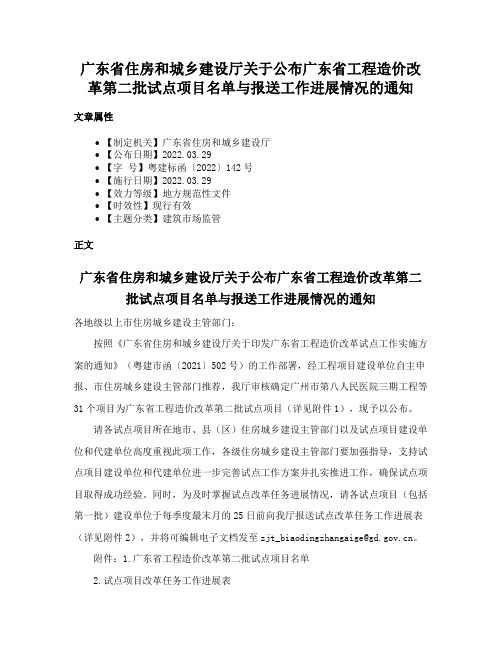 广东省住房和城乡建设厅关于公布广东省工程造价改革第二批试点项目名单与报送工作进展情况的通知

文章属性

• 【制定机关】广东省住房和城乡建设厅
• 【公布日期】2022.03.29
• 【字　号】粤建标函〔2022〕142号
• 【施行日期】2022.03.29
• 【效力等级】地方规范性文件
• 【时效性】现行有效
• 【主题分类】建筑市场监管

正文

广东省住房和城乡建设厅关于公布广东省工程造价改革第二批试点项目名单与报送工作进展情况的通知

各地级以上市住房城乡建设主管部门：

按照《广东省住房和城乡建设厅关于印发广东省工程造价改革试点工作实施方案的通知》（粤建市函〔2021〕502号）的工作部署，经工程项目建设单位自主申报、市住房城乡建设主管部门推荐，我厅审核确定广州市第八人民医院三期工程等31个项目为广东省工程造价改革第二批试点项目（详见附件1），现予以公布。

请各试点项目所在地市、县（区）住房城乡建设主管部门以及试点项目建设单位和代建单位高度重视此项工作，各级住房城乡建设主管部门要加强指导，支持试点项目建设单位和代建单位进一步完善试点工作方案并扎实推进工作，确保试点项目取得成功经验。同时，为及时掌握试点改革任务进展情况，请各试点项目（包括第一批）建设单位于每季度最末月的25日前向我厅报送试点改革任务工作进展表（详见附件2），并将可编辑电子文档发至zjt_biaodingzhangaige@gd.gov.cn。

附件：1.广东省工程造价改革第二批试点项目名单

2.试点项目改革任务工作进展表